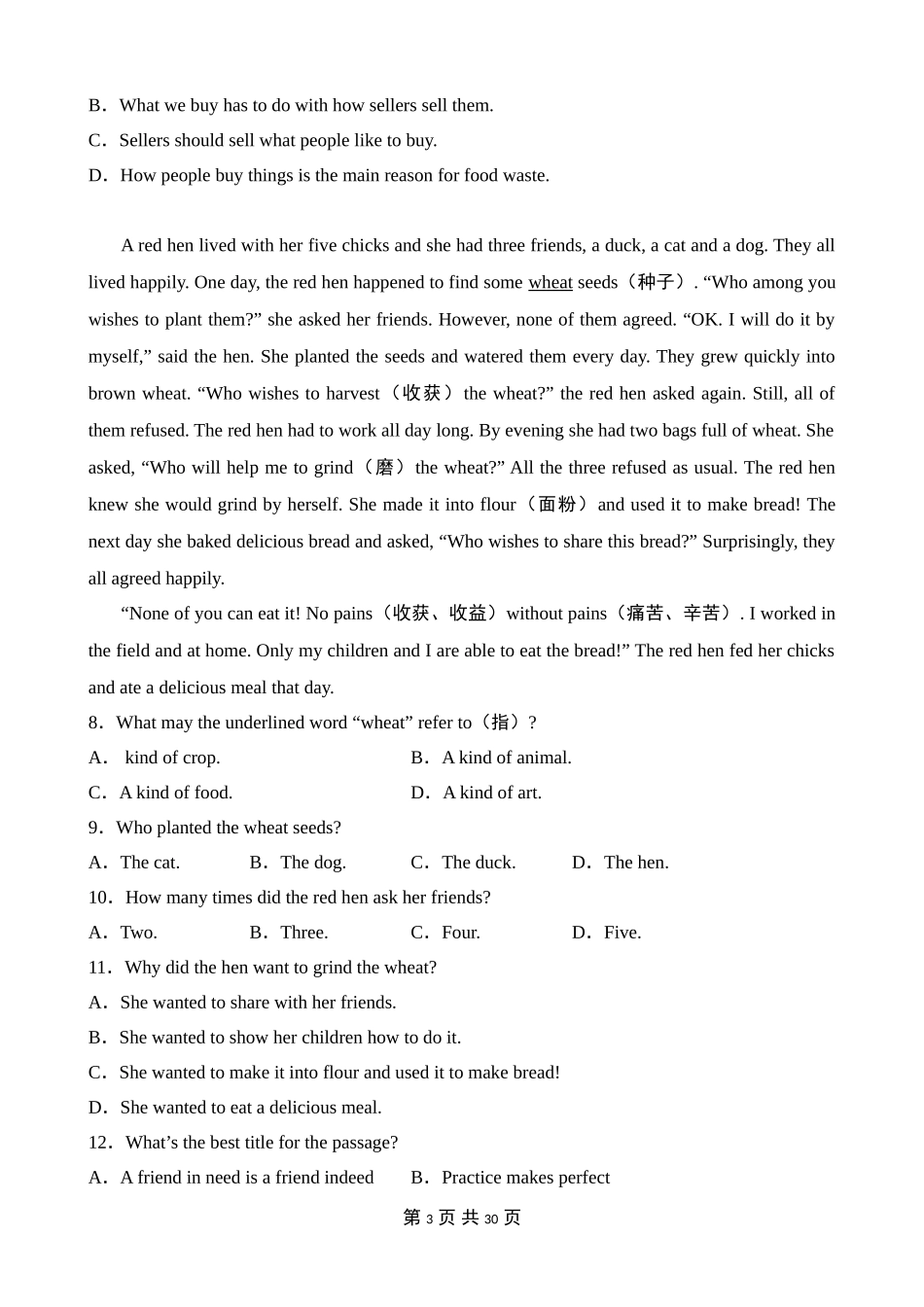 B．What we buy has to do with how sellers sell them.
C．Sellers should sell what people like to buy.
D．How people buy things is the main reason for food waste.

A red hen lived with her five chicks and she had three friends, a duck, a cat and a dog. They all lived happily. One day, the red hen happened to find some wheat seeds（种子）. “Who among you wishes to plant them?” she asked her friends. However, none of them agreed. “OK. I will do it by myself,” said the hen. She planted the seeds and watered them every day. They grew quickly into brown wheat. “Who wishes to harvest（收获）the wheat?” the red hen asked again. Still, all of them refused. The red hen had to work all day long. By evening she had two bags full of wheat. She asked, “Who will help me to grind（磨）the wheat?” All the three refused as usual. The red hen knew she would grind by herself. She made it into flour（面粉）and used it to make bread! The next day she baked delicious bread and asked, “Who wishes to share this bread?” Surprisingly, they all agreed happily.

“None of you can eat it! No pains（收获、收益）without pains（痛苦、辛苦）. I worked in the field and at home. Only my children and I are able to eat the bread!” The red hen fed her chicks and ate a delicious meal that day.

8．What may the underlined word “wheat” refer to（指）?
A． kind of crop.
B．A kind of animal.
C．A kind of food.
D．A kind of art.

9．Who planted the wheat seeds?
A．The cat.
B．The dog.
C．The duck.
D．The hen.

10．How many times did the red hen ask her friends?
A．Two.
B．Three.
C．Four.
D．Five.

11．Why did the hen want to grind the wheat?
A．She wanted to share with her friends.
B．She wanted to show her children how to do it.
C．She wanted to make it into flour and used it to make bread!
D．She wanted to eat a delicious meal.

12．What’s the best title for the passage?
A．A friend in need is a friend indeed
B．Practice makes perfect

第 3 页 共 30 页